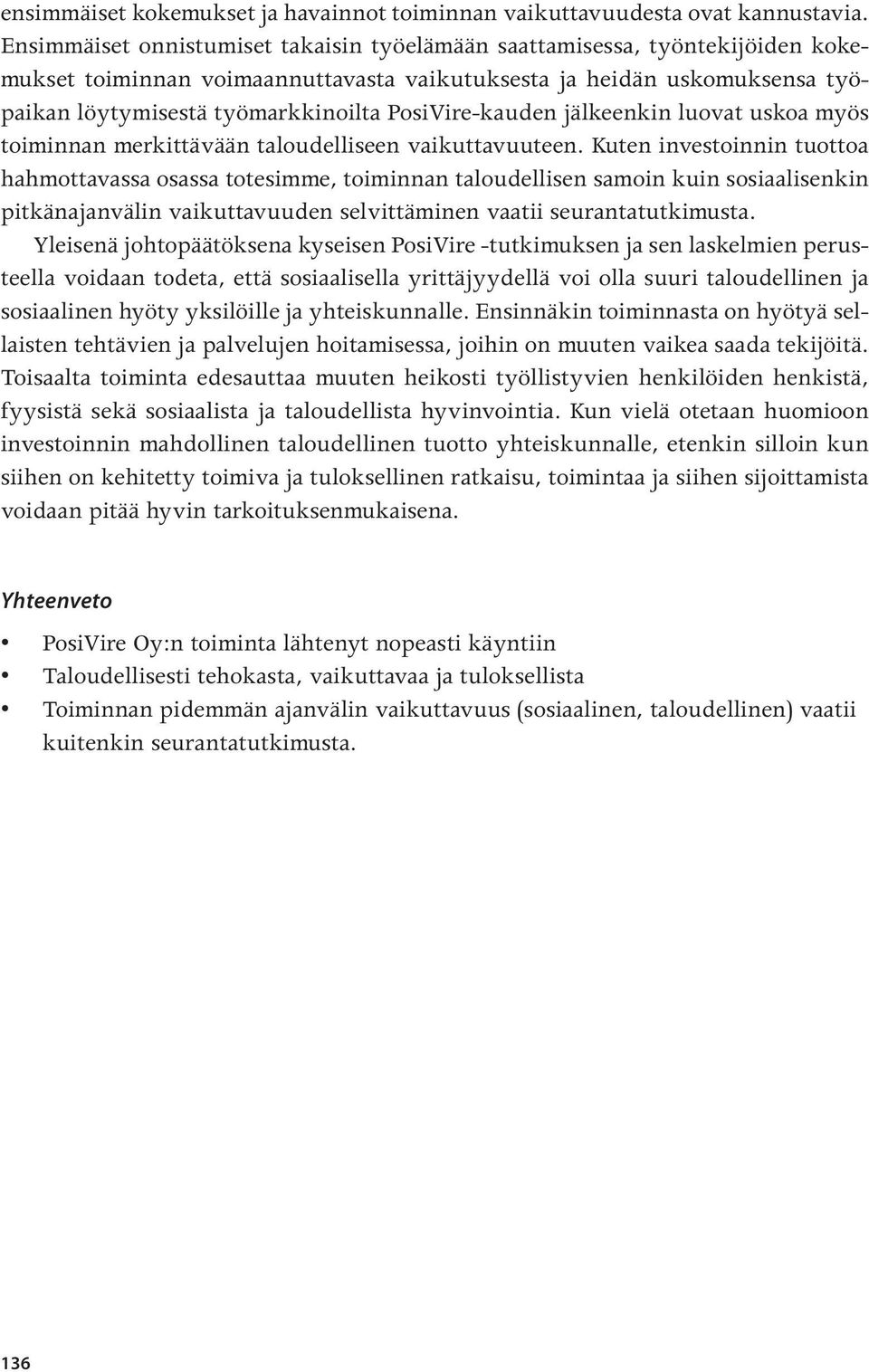 ensimmäiset kokemukset ja havainnot toiminnan vaikuttavuudesta ovat kannustavia. Ensimmäiset onnistumiset takaisin työelämään saattamisessa, työntekijöiden kokemukset toiminnan voimaannuttavasta vaikutuksesta ja heidän uskomuksensa työpaikan löytymisestä työmarkkinoilta PosiVire-kauden jälkeenkin luovat uskoa myös toiminnan merkittävään taloudelliseen vaikuttavuuteen. Kuten investoinnin tuottoa hahmottavassa osassa totesimme, toiminnan taloudellisen samoin kuin sosiaalisenkin pitkänajanvälin vaikuttavuuden selvittäminen vaatii seurantatutkimusta.

Yleisenä johtopäätöksena kyseisen PosiVire -tutkimuksen ja sen laskelmien perusteella voidaan todeta, että sosiaalisella yrittäjyydellä voi olla suuri taloudellinen ja sosiaalinen hyöty yksilöille ja yhteiskunnalle. Ensinnäkin toiminnasta on hyötyä sellaisten tehtävien ja palvelujen hoitamisessa, joihin on muuten vaikea saada tekijöitä. Toisaalta toiminta edesauttaa muuten heikosti työllistyvien henkilöiden henkistä, fyysistä sekä sosiaalista ja taloudellista hyvinvointia. Kun vielä otetaan huomioon investoinnin mahdollinen taloudellinen tuotto yhteiskunnalle, etenkin silloin kun siihen on kehitetty toimiva ja tuloksellinen ratkaisu, toimintaa ja siihen sijoittamista voidaan pitää hyvin tarkoituksenmukaisena.

Yhteenveto

• PosiVire Oy:n toiminta lähtenyt nopeasti käyntiin
• Taloudellisesti tehokasta, vaikuttavaa ja tuloksellista
• Toiminnan pidemmän ajanvälin vaikuttavuus (sosiaalinen, taloudellinen) vaatii kuitenkin seurantatutkimusta.

136